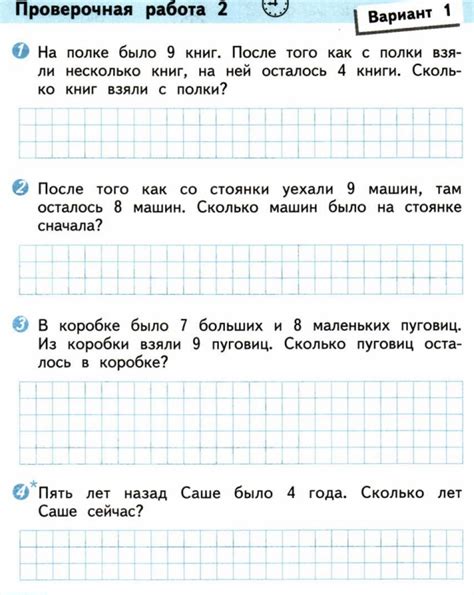 Проверочная работа 2

Вариант 1

1 На полке было 9 книг. После того как с полки взяли несколько книг, на ней осталось 4 книги. Сколько книг взяли с полки?

2 После того как со стоянки уехали 9 машин, там осталось 8 машин. Сколько машин было на стоянке сначала?

3 В коробке было 7 больших и 8 маленьких пуговиц. Из коробки взяли 9 пуговиц. Сколько пуговиц осталось в коробке?

4* Пять лет назад Саше было 4 года. Сколько лет Саше сейчас?